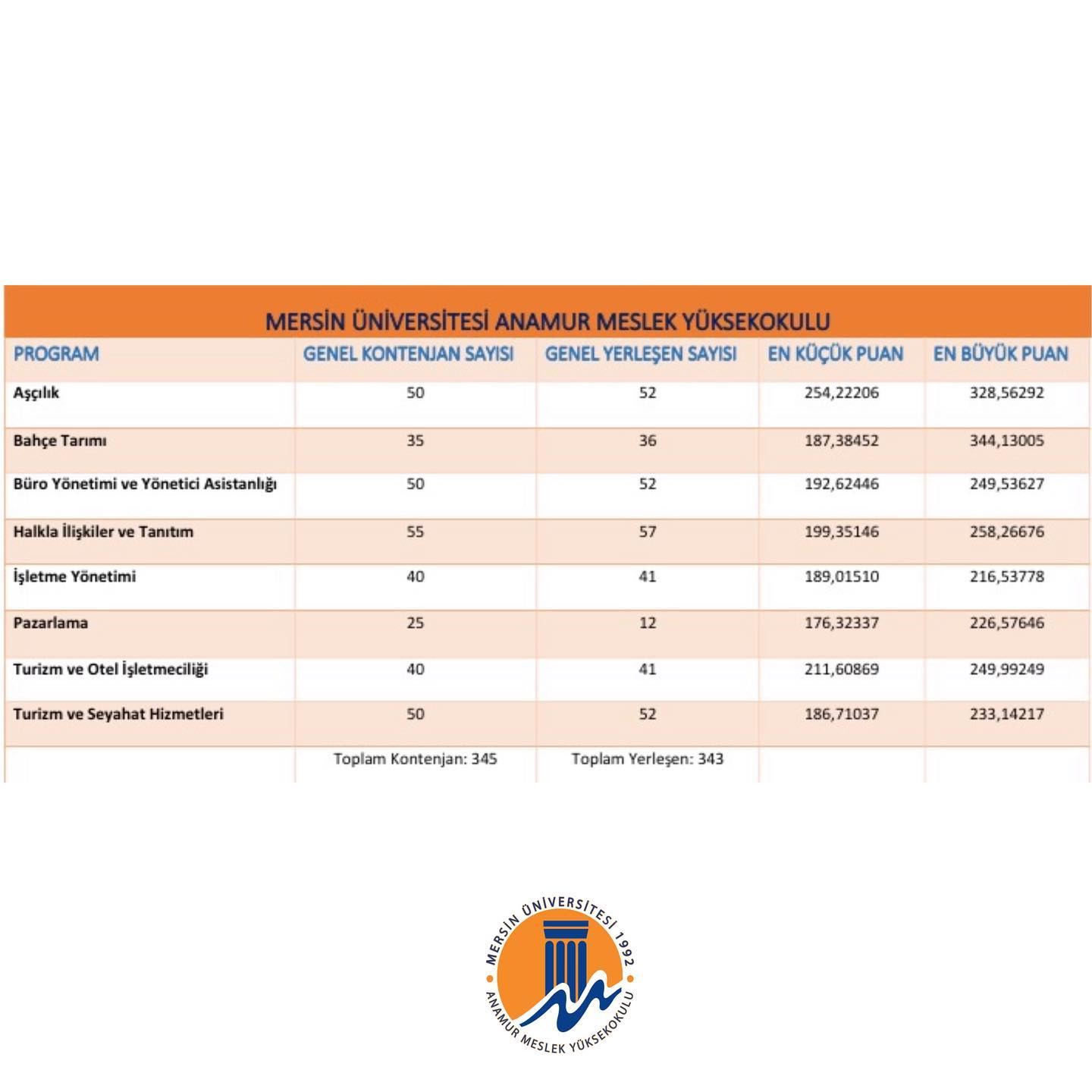 MERSİN ÜNİVERSİTESİ ANAMUR MESLEK YÜKSEKOKULU

| PROGRAM | GENEL KONTENJAN SAYISI | GENEL YERLEŞEN SAYISI | EN KÜÇÜK PUAN | EN BÜYÜK PUAN |
|---|---|---|---|---|
| Aşçılık | 50 | 52 | 254,22206 | 328,56292 |
| Bahçe Tarımı | 35 | 36 | 187,38452 | 344,13005 |
| Büro Yönetimi ve Yönetici Asistanlığı | 50 | 52 | 192,62446 | 249,53627 |
| Halkla İlişkiler ve Tanıtım | 55 | 57 | 199,35146 | 258,26676 |
| İşletme Yönetimi | 40 | 41 | 189,01510 | 216,53778 |
| Pazarlama | 25 | 12 | 176,32337 | 226,57646 |
| Turizm ve Otel İşletmeciliği | 40 | 41 | 211,60869 | 249,99249 |
| Turizm ve Seyahat Hizmetleri | 50 | 52 | 186,71037 | 233,14217 |
| | Toplam Kontenjan: 345 | Toplam Yerleşen: 343 | | |

MERSİN ÜNİVERSİTESİ 1992
ANAMUR MESLEK YÜKSEKOKULU